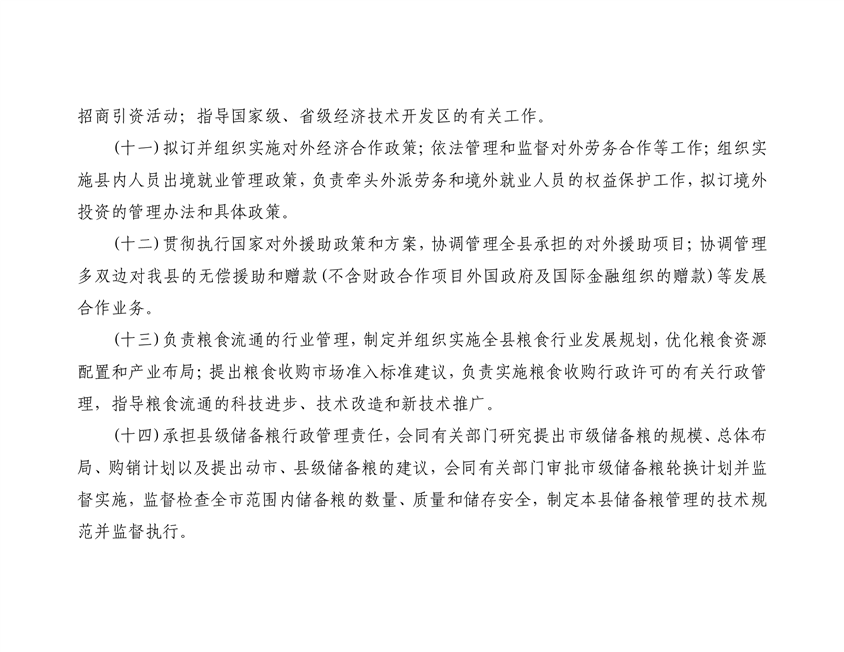 招商引资活动；指导国家级、省级经济技术开发区的有关工作。

（十一）拟订并组织实施对外经济合作政策；依法管理和监督对外劳务合作等工作；组织实施县内人员出境就业管理政策，负责牵头外派劳务和境外就业人员的权益保护工作，拟订境外投资的管理办法和具体政策。

（十二）贯彻执行国家对外援助政策和方案，协调管理全县承担的对外援助项目；协调管理多双边对我县的无偿援助和赠款（不含财政合作项目外国政府及国际金融组织的赠款）等发展合作业务。

（十三）负责粮食流通的行业管理，制定并组织实施全县粮食行业发展规划，优化粮食资源配置和产业布局；提出粮食收购市场准入标准建议，负责实施粮食收购行政许可的有关行政管理，指导粮食流通的科技进步、技术改造和新技术推广。

（十四）承担县级储备粮行政管理责任，会同有关部门研究提出市级储备粮的规模、总体布局、购销计划以及提出动市、县级储备粮的建议，会同有关部门审批市级储备粮轮换计划并监督实施，监督检查全市范围内储备粮的数量、质量和储存安全，制定本县储备粮管理的技术规范并监督执行。